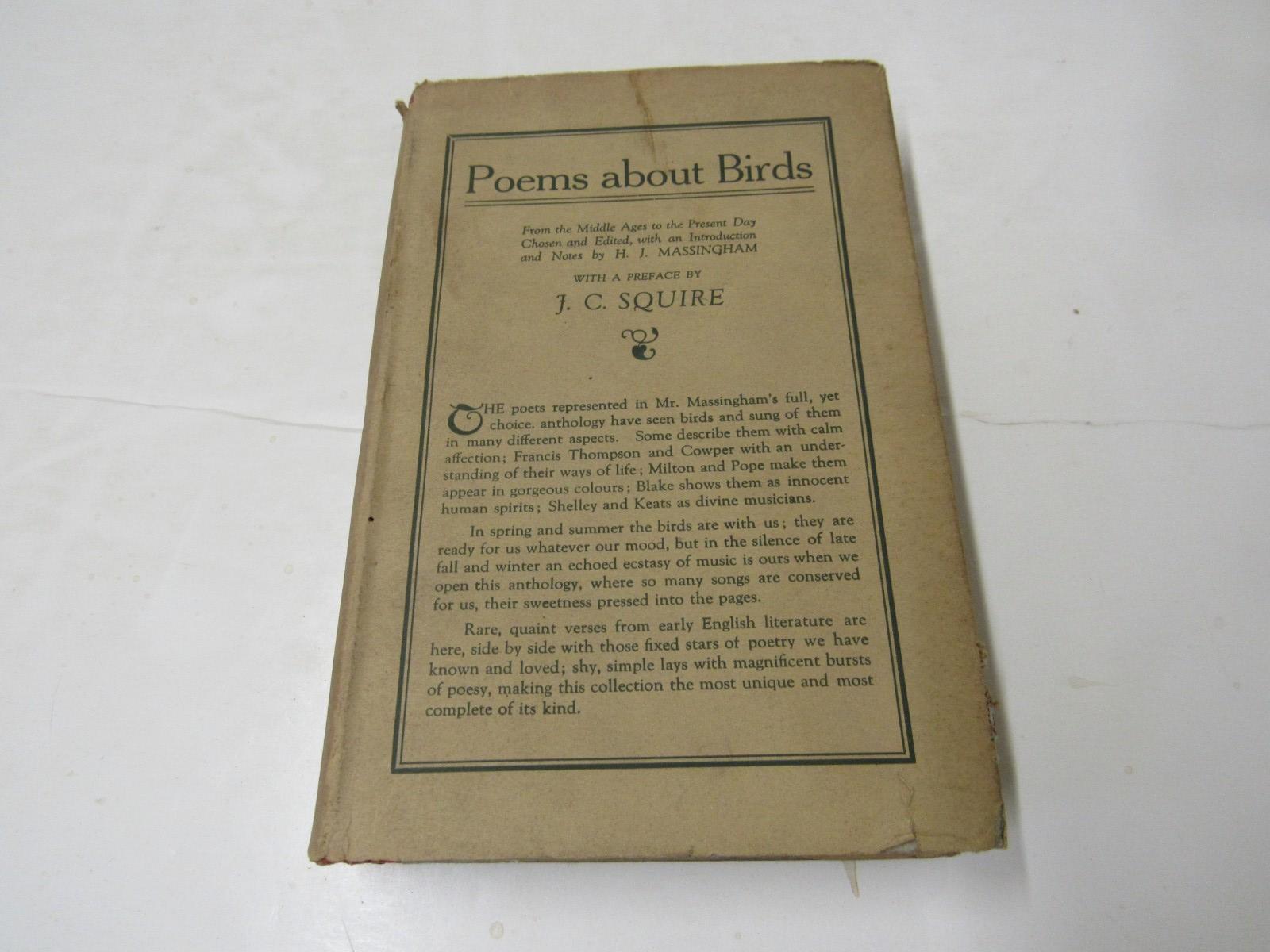 Poems about Birds

From the Middle Ages to the Present Day
Chosen and Edited, with an Introduction
and Notes by H. J. MASSINGHAM

WITH A PREFACE BY

J. C. SQUIRE

THE poets represented in Mr. Massingham's full, yet choice. anthology have seen birds and sung of them in many different aspects. Some describe them with calm affection; Francis Thompson and Cowper with an understanding of their ways of life; Milton and Pope make them appear in gorgeous colours; Blake shows them as innocent human spirits; Shelley and Keats as divine musicians.

In spring and summer the birds are with us; they are ready for us whatever our mood, but in the silence of late fall and winter an echoed ecstasy of music is ours when we open this anthology, where so many songs are conserved for us, their sweetness pressed into the pages.

Rare, quaint verses from early English literature are here, side by side with those fixed stars of poetry we have known and loved; shy, simple lays with magnificent bursts of poesy, making this collection the most unique and most complete of its kind.